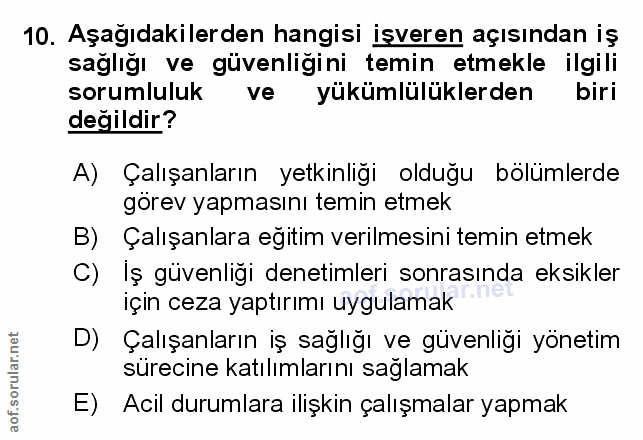 10. Aşağıdakilerden hangisi işveren açısından iş sağlığı ve güvenliğini temin etmekle ilgili sorumluluk ve yükümlülüklerden biri değildir?

A) Çalışanların yetkinliği olduğu bölümlerde görev yapmasını temin etmek

B) Çalışanlara eğitim verilmesini temin etmek

C) İş güvenliği denetimleri sonrasında eksikler için ceza yaptırımı uygulamak

D) Çalışanların iş sağlığı ve güvenliği yönetim sürecine katılımlarını sağlamak

E) Acil durumlara ilişkin çalışmalar yapmak

aof.sorular.net